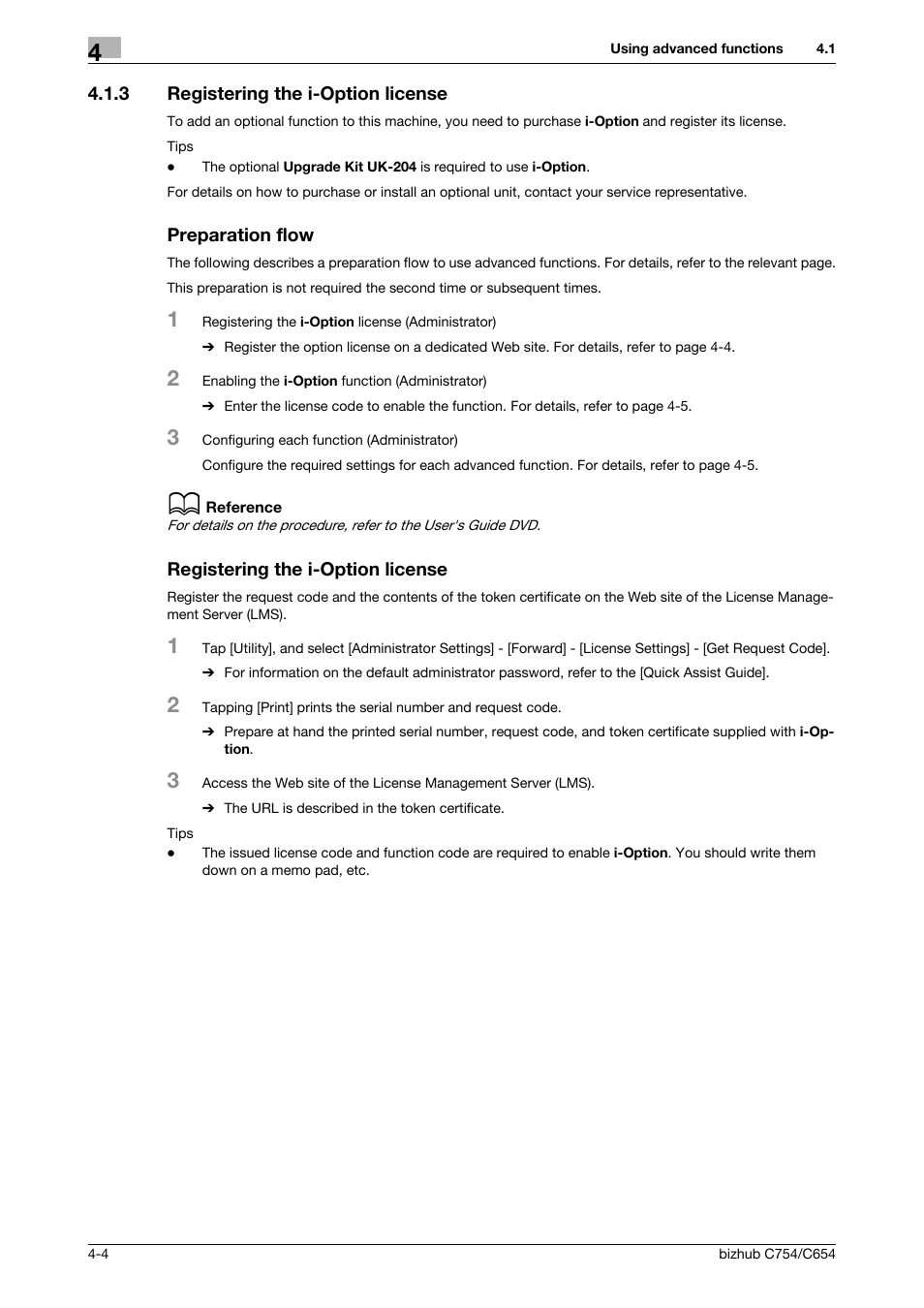 4

Using advanced functions 4.1

4.1.3 Registering the i-Option license

To add an optional function to this machine, you need to purchase i-Option and register its license.

Tips

● The optional Upgrade Kit UK-204 is required to use i-Option.

For details on how to purchase or install an optional unit, contact your service representative.

Preparation flow

The following describes a preparation flow to use advanced functions. For details, refer to the relevant page.

This preparation is not required the second time or subsequent times.

1 Registering the i-Option license (Administrator)

➔ Register the option license on a dedicated Web site. For details, refer to page 4-4.

2 Enabling the i-Option function (Administrator)

➔ Enter the license code to enable the function. For details, refer to page 4-5.

3 Configuring each function (Administrator)

Configure the required settings for each advanced function. For details, refer to page 4-5.

Reference

For details on the procedure, refer to the User's Guide DVD.

Registering the i-Option license

Register the request code and the contents of the token certificate on the Web site of the License Management Server (LMS).

1 Tap [Utility], and select [Administrator Settings] - [Forward] - [License Settings] - [Get Request Code].

➔ For information on the default administrator password, refer to the [Quick Assist Guide].

2 Tapping [Print] prints the serial number and request code.

➔ Prepare at hand the printed serial number, request code, and token certificate supplied with i-Option.

3 Access the Web site of the License Management Server (LMS).

➔ The URL is described in the token certificate.

Tips

● The issued license code and function code are required to enable i-Option. You should write them down on a memo pad, etc.

4-4

bizhub C754/C654